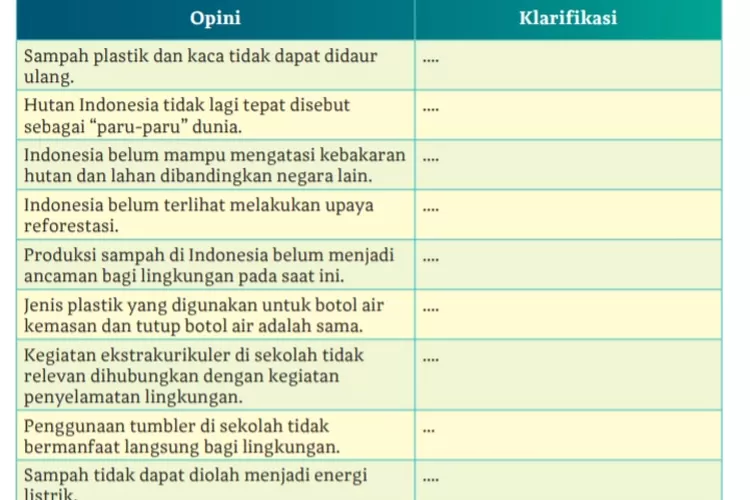 | Opini | Klarifikasi |
|---|---|
| Sampah plastik dan kaca tidak dapat didaur ulang. | .... |
| Hutan Indonesia tidak lagi tepat disebut sebagai “paru-paru” dunia. | .... |
| Indonesia belum mampu mengatasi kebakaran hutan dan lahan dibandingkan negara lain. | .... |
| Indonesia belum terlihat melakukan upaya reforestasi. | .... |
| Produksi sampah di Indonesia belum menjadi ancaman bagi lingkungan pada saat ini. | .... |
| Jenis plastik yang digunakan untuk botol air kemasan dan tutup botol air adalah sama. | .... |
| Kegiatan ekstrakurikuler di sekolah tidak relevan dihubungkan dengan kegiatan penyelamatan lingkungan. | .... |
| Penggunaan tumbler di sekolah tidak bermanfaat langsung bagi lingkungan. | ... |
| Sampah tidak dapat diolah menjadi energi listrik. | .... |